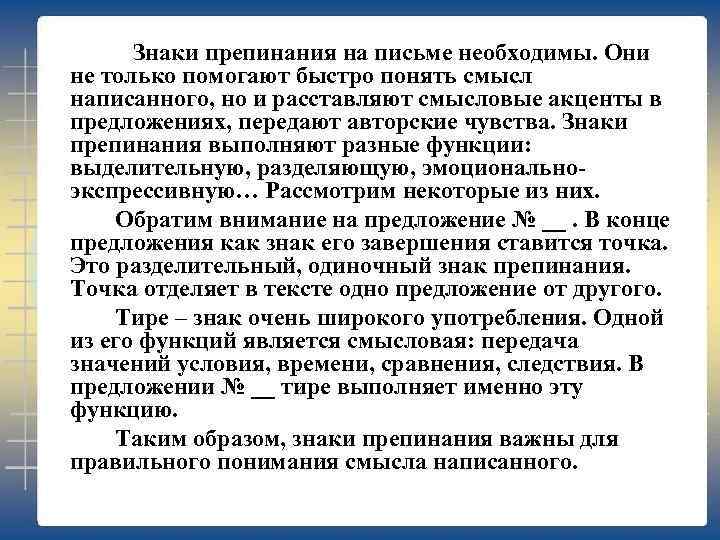 Знаки препинания на письме необходимы. Они не только помогают быстро понять смысл написанного, но и расставляют смысловые акценты в предложениях, передают авторские чувства. Знаки препинания выполняют разные функции: выделительную, разделяющую, эмоционально-экспрессивную… Рассмотрим некоторые из них.

Обратим внимание на предложение № __ . В конце предложения как знак его завершения ставится точка. Это разделительный, одиночный знак препинания. Точка отделяет в тексте одно предложение от другого.

Тире – знак очень широкого употребления. Одной из его функций является смысловая: передача значений условия, времени, сравнения, следствия. В предложении № __ тире выполняет именно эту функцию.

Таким образом, знаки препинания важны для правильного понимания смысла написанного.